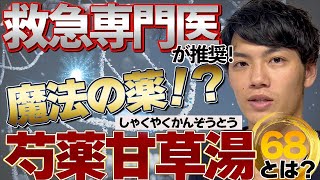 救急専門医
が推奨!
魔法の薬!?
しゃくやくかんぞうとう
芍薬甘草湯
68
とは?